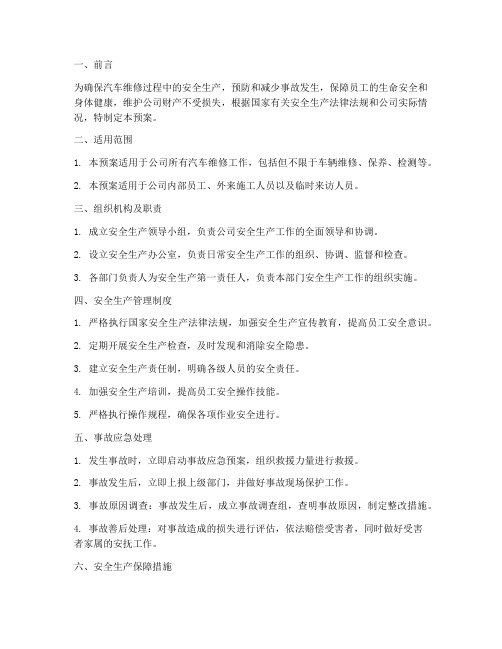 一、前言

为确保汽车维修过程中的安全生产，预防和减少事故发生，保障员工的生命安全和身体健康，维护公司财产不受损失，根据国家有关安全生产法律法规和公司实际情况，特制定本预案。

二、适用范围

1. 本预案适用于公司所有汽车维修工作，包括但不限于车辆维修、保养、检测等。

2. 本预案适用于公司内部员工、外来施工人员以及临时来访人员。

三、组织机构及职责

1. 成立安全生产领导小组，负责公司安全生产工作的全面领导和协调。

2. 设立安全生产办公室，负责日常安全生产工作的组织、协调、监督和检查。

3. 各部门负责人为安全生产第一责任人，负责本部门安全生产工作的组织实施。

四、安全生产管理制度

1. 严格执行国家安全生产法律法规，加强安全生产宣传教育，提高员工安全意识。

2. 定期开展安全生产检查，及时发现和消除安全隐患。

3. 建立安全生产责任制，明确各级人员的安全责任。

4. 加强安全生产培训，提高员工安全操作技能。

5. 严格执行操作规程，确保各项作业安全进行。

五、事故应急处理

1. 发生事故时，立即启动事故应急预案，组织救援力量进行救援。

2. 事故发生后，立即上报上级部门，并做好事故现场保护工作。

3. 事故原因调查：事故发生后，成立事故调查组，查明事故原因，制定整改措施。

4. 事故善后处理：对事故造成的损失进行评估，依法赔偿受害者，同时做好受害者家属的安抚工作。

六、安全生产保障措施